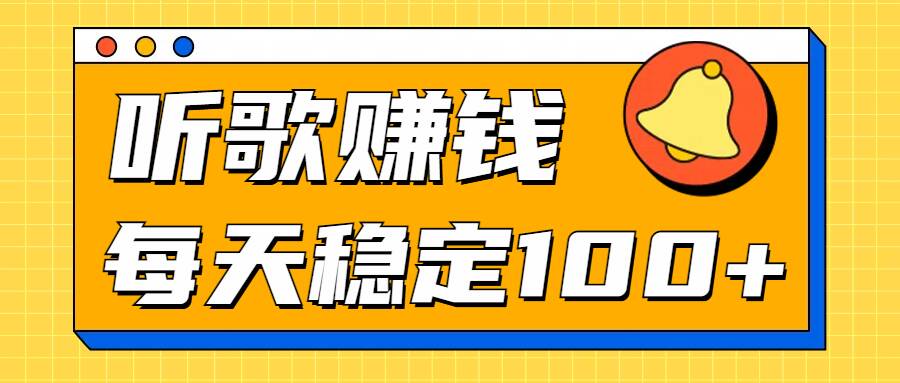 听歌赚钱

每天稳定100+